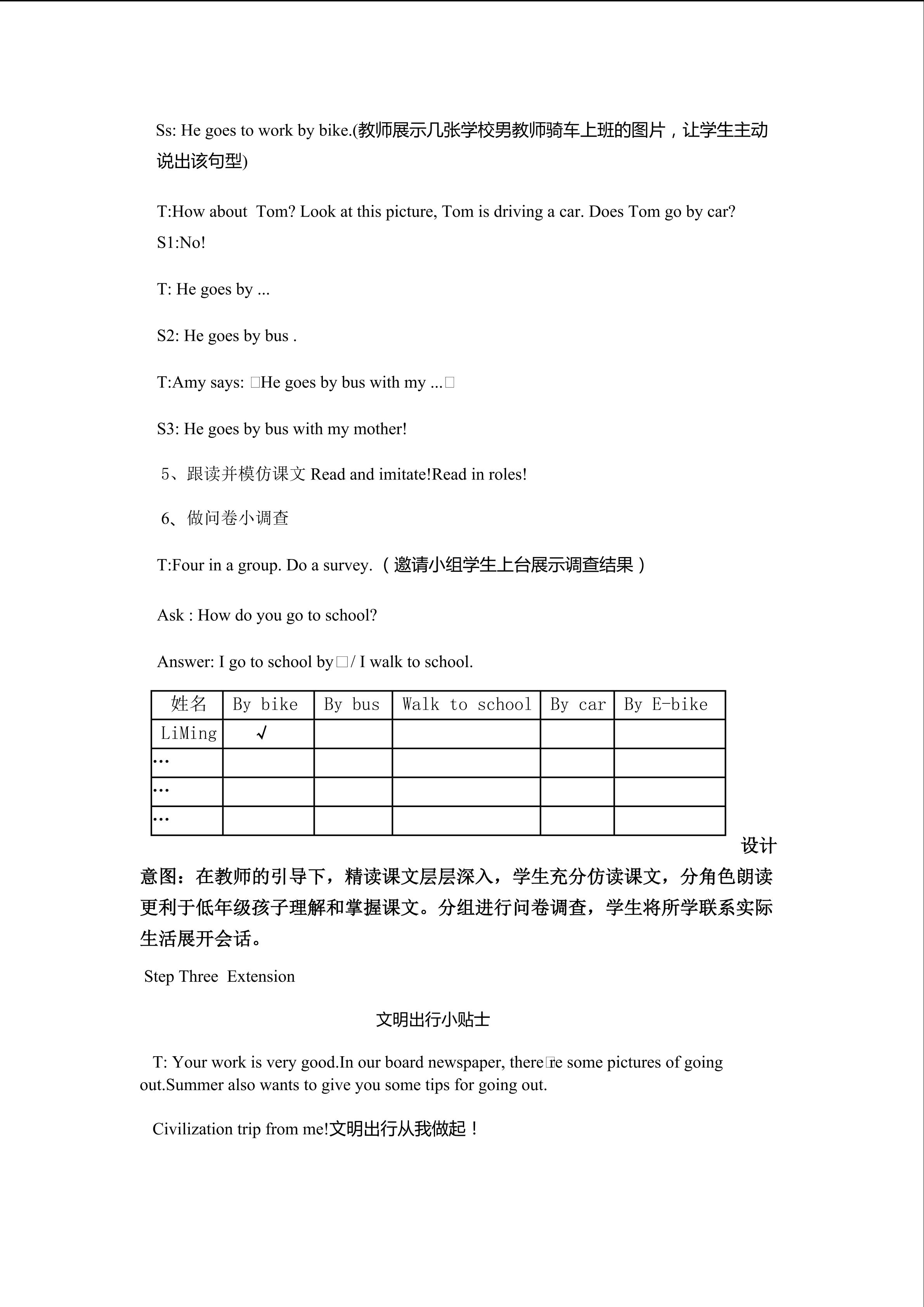 Ss: He goes to work by bike.(教师展示几张学校男教师骑车上班的图片，让学生主动说出该句型)

T:How about Tom? Look at this picture, Tom is driving a car. Does Tom go by car?
S1:No!

T: He goes by ...

S2: He goes by bus .

T:Amy says: □He goes by bus with my ...□

S3: He goes by bus with my mother!

5、跟读并模仿课文 Read and imitate!Read in roles!

6、做问卷小调查

T:Four in a group. Do a survey.（邀请小组学生上台展示调查结果）

Ask : How do you go to school?

Answer: I go to school by□/ I walk to school.

| 姓名 | By bike | By bus | Walk to school | By car | By E-bike |
|---|---|---|---|---|---|
| LiMing | √ | | | | |
| … | | | | | |
| … | | | | | |
| … | | | | | |

设计意图：在教师的引导下，精读课文层层深入，学生充分仿读课文，分角色朗读更利于低年级孩子理解和掌握课文。分组进行问卷调查，学生将所学联系实际生活展开会话。

Step Three Extension

文明出行小贴士

T: Your work is very good.In our board newspaper, there□re some pictures of going out.Summer also wants to give you some tips for going out.

Civilization trip from me!文明出行从我做起！